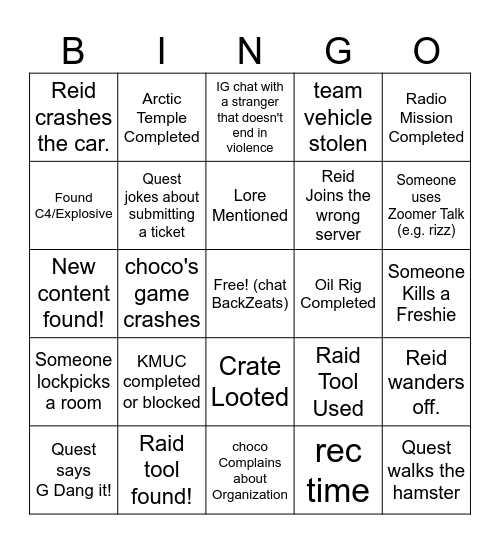 | B | I | N | G | O |
|---|---|---|---|---|
| Reid crashes the car. | Arctic Temple Completed | IG chat with a stranger that doesn't end in violence | team vehicle stolen | Radio Mission Completed |
| Found C4/Explosive | Quest jokes about submitting a ticket | Lore Mentioned | Reid Joins the wrong server | Someone uses Zoomer Talk (e.g. rizz) |
| New content found! | choco's game crashes | Free! (chat BackZeats) | Oil Rig Completed | Someone Kills a Freshie |
| Someone lockpicks a room | KMUC completed or blocked | Crate Looted | Raid Tool Used | Reid wanders off. |
| Quest says G Dang it! | Raid tool found! | choco Complains about Organization | rec time | Quest walks the hamster |